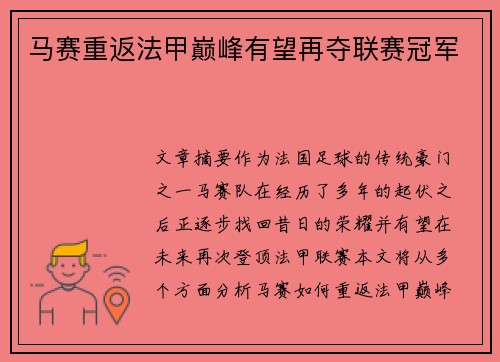 马赛重返法甲巅峰有望再夺联赛冠军

文章摘要作为法国足球的传统豪门之一马赛队在经历了多年的起伏之后正逐步找回昔日的荣耀并有望在未来再次登顶法甲联赛本文将从多个方面分析马赛如何重返法甲巅峰